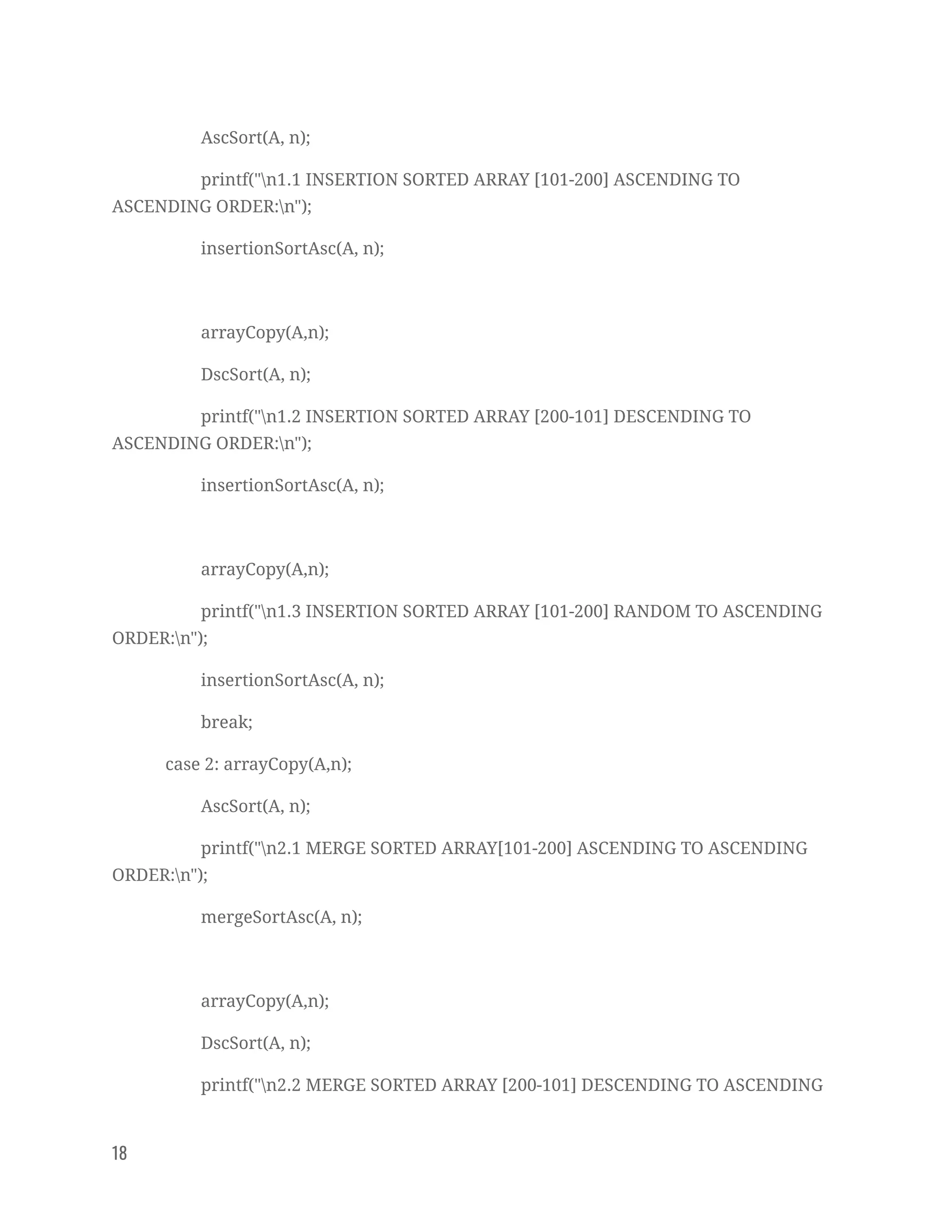 AscSort(A, n);

printf("\n1.1 INSERTION SORTED ARRAY [101-200] ASCENDING TO ASCENDING ORDER:\n");

insertionSortAsc(A, n);

arrayCopy(A,n);

DscSort(A, n);

printf("\n1.2 INSERTION SORTED ARRAY [200-101] DESCENDING TO ASCENDING ORDER:\n");

insertionSortAsc(A, n);

arrayCopy(A,n);

printf("\n1.3 INSERTION SORTED ARRAY [101-200] RANDOM TO ASCENDING ORDER:\n");

insertionSortAsc(A, n);

break;

case 2: arrayCopy(A,n);

AscSort(A, n);

printf("\n2.1 MERGE SORTED ARRAY[101-200] ASCENDING TO ASCENDING ORDER:\n");

mergeSortAsc(A, n);

arrayCopy(A,n);

DscSort(A, n);

printf("\n2.2 MERGE SORTED ARRAY [200-101] DESCENDING TO ASCENDING

18